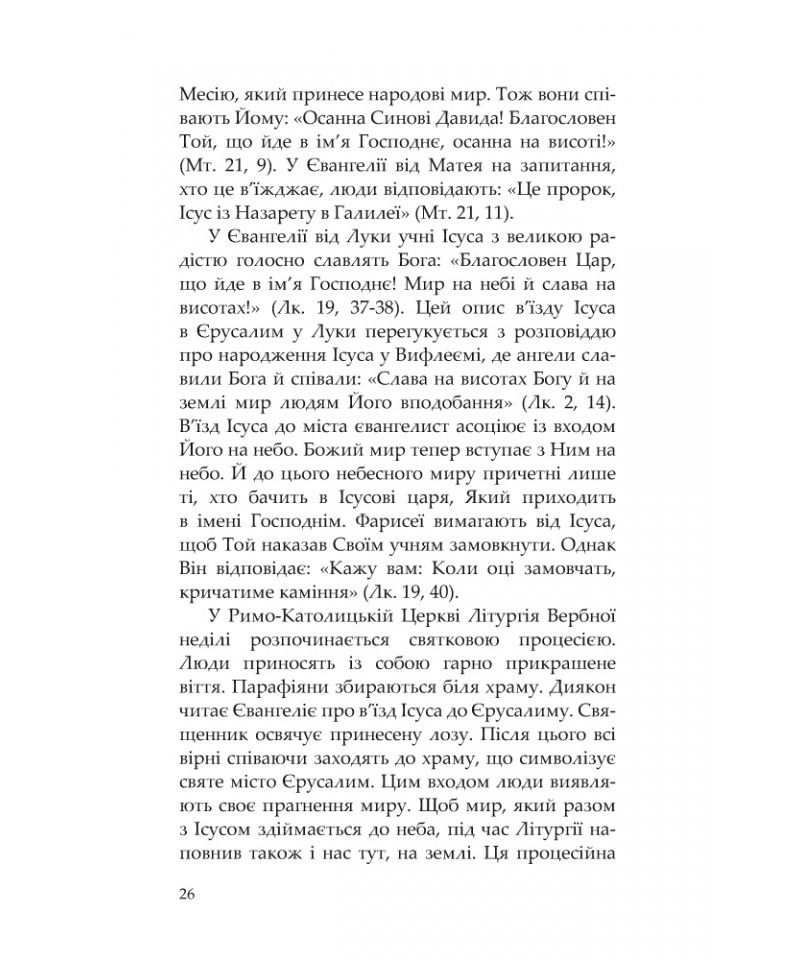 Месію, який принесе народові мир. Тож вони співають Йому: «Осанна Синові Давида! Благословен Той, що йде в ім'я Господнє, осанна на висоті!» (Мт. 21, 9). У Євангелії від Матея на запитання, хто це в'їжджає, люди відповідають: «Це пророк, Ісус із Назарету в Галилеї» (Мт. 21, 11).

У Євангелії від Луки учні Ісуса з великою радістю голосно славлять Бога: «Благословен Цар, що йде в ім'я Господнє! Мир на небі й слава на висотах!» (Лк. 19, 37-38). Цей опис в'їзду Ісуса в Єрусалим у Луки перегукується з розповіддю про народження Ісуса у Вифлеємі, де ангели славили Бога й співали: «Слава на висотах Богу й на землі мир людям Його вподобання» (Лк. 2, 14). В'їзд Ісуса до міста євангелист асоціює із входом Його на небо. Божий мир тепер вступає з Ним на небо. Й до цього небесного миру причетні лише ті, хто бачить в Ісусові царя, Який приходить в імені Господнім. Фарисеї вимагають від Ісуса, щоб Той наказав Своїм учням замовкнути. Однак Він відповідає: «Кажу вам: Коли оці замовчать, кричатиме каміння» (Лк. 19, 40).

У Римо-Католицькій Церкві Літургія Вербної неділі розпочинається святковою процесією. Люди приносять із собою гарно прикрашене віття. Парафіяни збираються біля храму. Диякон читає Євангеліє про в'їзд Ісуса до Єрусалиму. Священник освячує принесену лозу. Після цього всі вірні співаючи заходять до храму, що символізує святе місто Єрусалим. Цим входом люди виявляють своє прагнення миру. Щоб мир, який разом з Ісусом здіймається до неба, під час Літургії наповнив також і нас тут, на землі. Ця процесійна

26